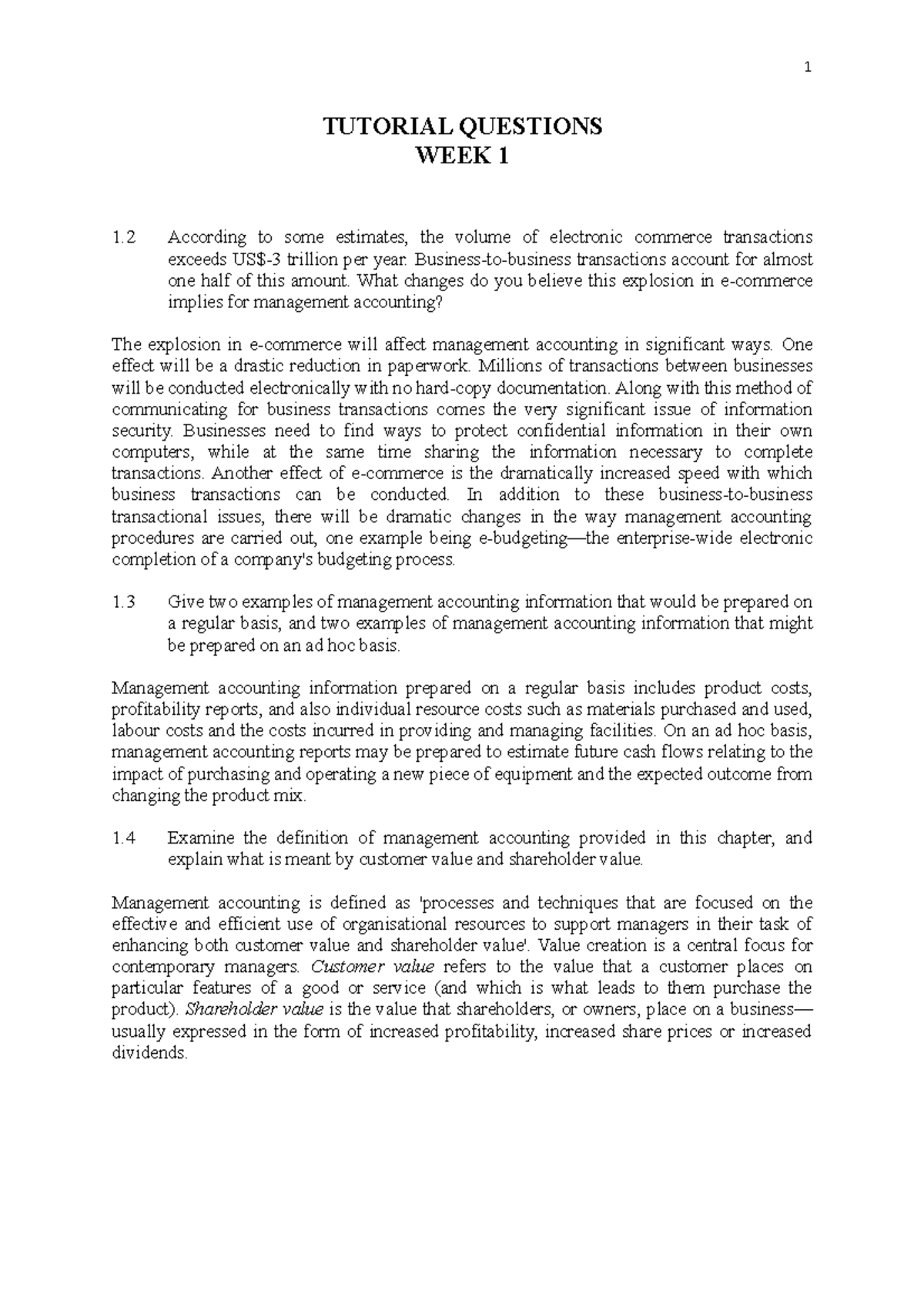 1

TUTORIAL QUESTIONS
WEEK 1

1.2 According to some estimates, the volume of electronic commerce transactions exceeds US$-3 trillion per year. Business-to-business transactions account for almost one half of this amount. What changes do you believe this explosion in e-commerce implies for management accounting?

The explosion in e-commerce will affect management accounting in significant ways. One effect will be a drastic reduction in paperwork. Millions of transactions between businesses will be conducted electronically with no hard-copy documentation. Along with this method of communicating for business transactions comes the very significant issue of information security. Businesses need to find ways to protect confidential information in their own computers, while at the same time sharing the information necessary to complete transactions. Another effect of e-commerce is the dramatically increased speed with which business transactions can be conducted. In addition to these business-to-business transactional issues, there will be dramatic changes in the way management accounting procedures are carried out, one example being e-budgeting—the enterprise-wide electronic completion of a company's budgeting process.

1.3 Give two examples of management accounting information that would be prepared on a regular basis, and two examples of management accounting information that might be prepared on an ad hoc basis.

Management accounting information prepared on a regular basis includes product costs, profitability reports, and also individual resource costs such as materials purchased and used, labour costs and the costs incurred in providing and managing facilities. On an ad hoc basis, management accounting reports may be prepared to estimate future cash flows relating to the impact of purchasing and operating a new piece of equipment and the expected outcome from changing the product mix.

1.4 Examine the definition of management accounting provided in this chapter, and explain what is meant by customer value and shareholder value.

Management accounting is defined as 'processes and techniques that are focused on the effective and efficient use of organisational resources to support managers in their task of enhancing both customer value and shareholder value'. Value creation is a central focus for contemporary managers. Customer value refers to the value that a customer places on particular features of a good or service (and which is what leads to them purchase the product). Shareholder value is the value that shareholders, or owners, place on a business—usually expressed in the form of increased profitability, increased share prices or increased dividends.